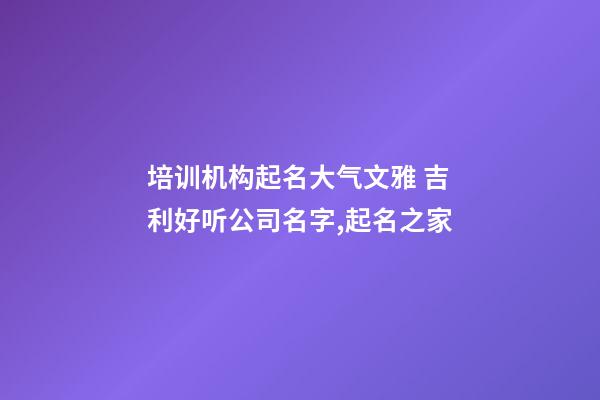 培训机构起名大气文雅 吉利好听公司名字,起名之家